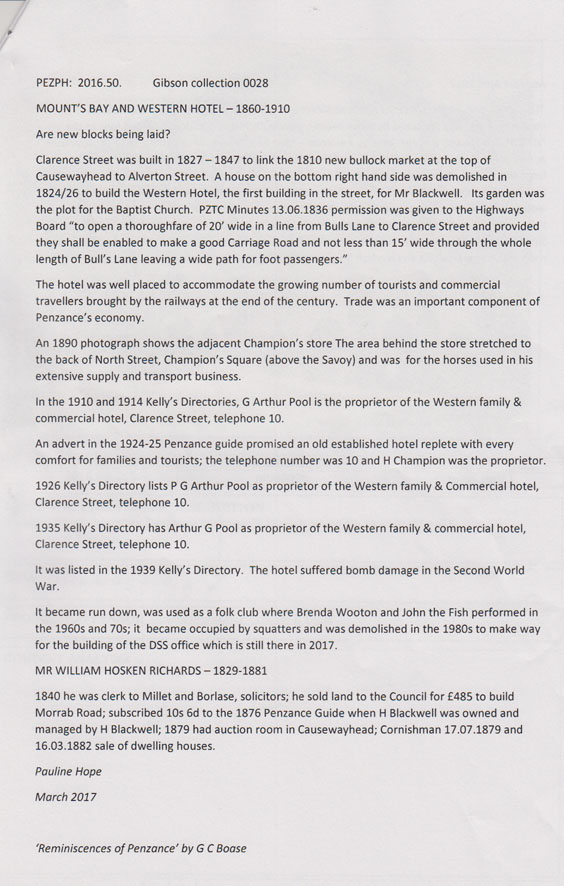 PEZPH: 2016.50.     Gibson collection 0028

MOUNT'S BAY AND WESTERN HOTEL – 1860-1910

Are new blocks being laid?

Clarence Street was built in 1827 – 1847 to link the 1810 new bullock market at the top of Causewayhead to Alverton Street. A house on the bottom right hand side was demolished in 1824/26 to build the Western Hotel, the first building in the street, for Mr Blackwell. Its garden was the plot for the Baptist Church. PZTC Minutes 13.06.1836 permission was given to the Highways Board "to open a thoroughfare of 20' wide in a line from Bulls Lane to Clarence Street and provided they shall be enabled to make a good Carriage Road and not less than 15' wide through the whole length of Bull's Lane leaving a wide path for foot passengers."

The hotel was well placed to accommodate the growing number of tourists and commercial travellers brought by the railways at the end of the century. Trade was an important component of Penzance's economy.

An 1890 photograph shows the adjacent Champion's store The area behind the store stretched to the back of North Street, Champion's Square (above the Savoy) and was for the horses used in his extensive supply and transport business.

In the 1910 and 1914 Kelly's Directories, G Arthur Pool is the proprietor of the Western family & commercial hotel, Clarence Street, telephone 10.

An advert in the 1924-25 Penzance guide promised an old established hotel replete with every comfort for families and tourists; the telephone number was 10 and H Champion was the proprietor.

1926 Kelly's Directory lists P G Arthur Pool as proprietor of the Western family & Commercial hotel, Clarence Street, telephone 10.

1935 Kelly's Directory has Arthur G Pool as proprietor of the Western family & commercial hotel, Clarence Street, telephone 10.

It was listed in the 1939 Kelly's Directory. The hotel suffered bomb damage in the Second World War.

It became run down, was used as a folk club where Brenda Wooton and John the Fish performed in the 1960s and 70s; it became occupied by squatters and was demolished in the 1980s to make way for the building of the DSS office which is still there in 2017.

MR WILLIAM HOSKEN RICHARDS – 1829-1881

1840 he was clerk to Millet and Borlase, solicitors; he sold land to the Council for £485 to build Morrab Road; subscribed 10s 6d to the 1876 Penzance Guide when H Blackwell was owned and managed by H Blackwell; 1879 had auction room in Causewayhead; Cornishman 17.07.1879 and 16.03.1882 sale of dwelling houses.

Pauline Hope

March 2017

'Reminiscences of Penzance' by G C Boase